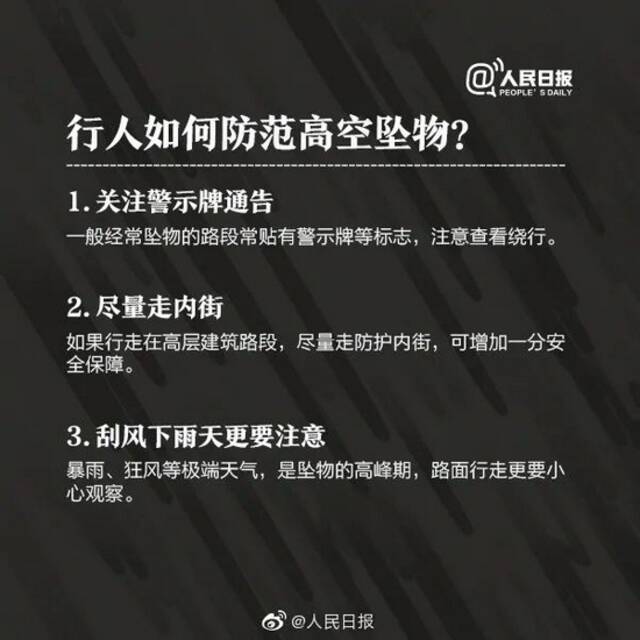 @人民日报
PEOPLE'S DAILY

行人如何防范高空坠物?

1. 关注警示牌通告
一般经常坠物的路段常贴有警示牌等标志，注意查看绕行。

2. 尽量走内街
如果行走在高层建筑路段，尽量走防护内街，可增加一分安全保障。

3. 刮风下雨天更要注意
暴雨、狂风等极端天气，是坠物的高峰期，路面行走更要小心观察。

@人民日报